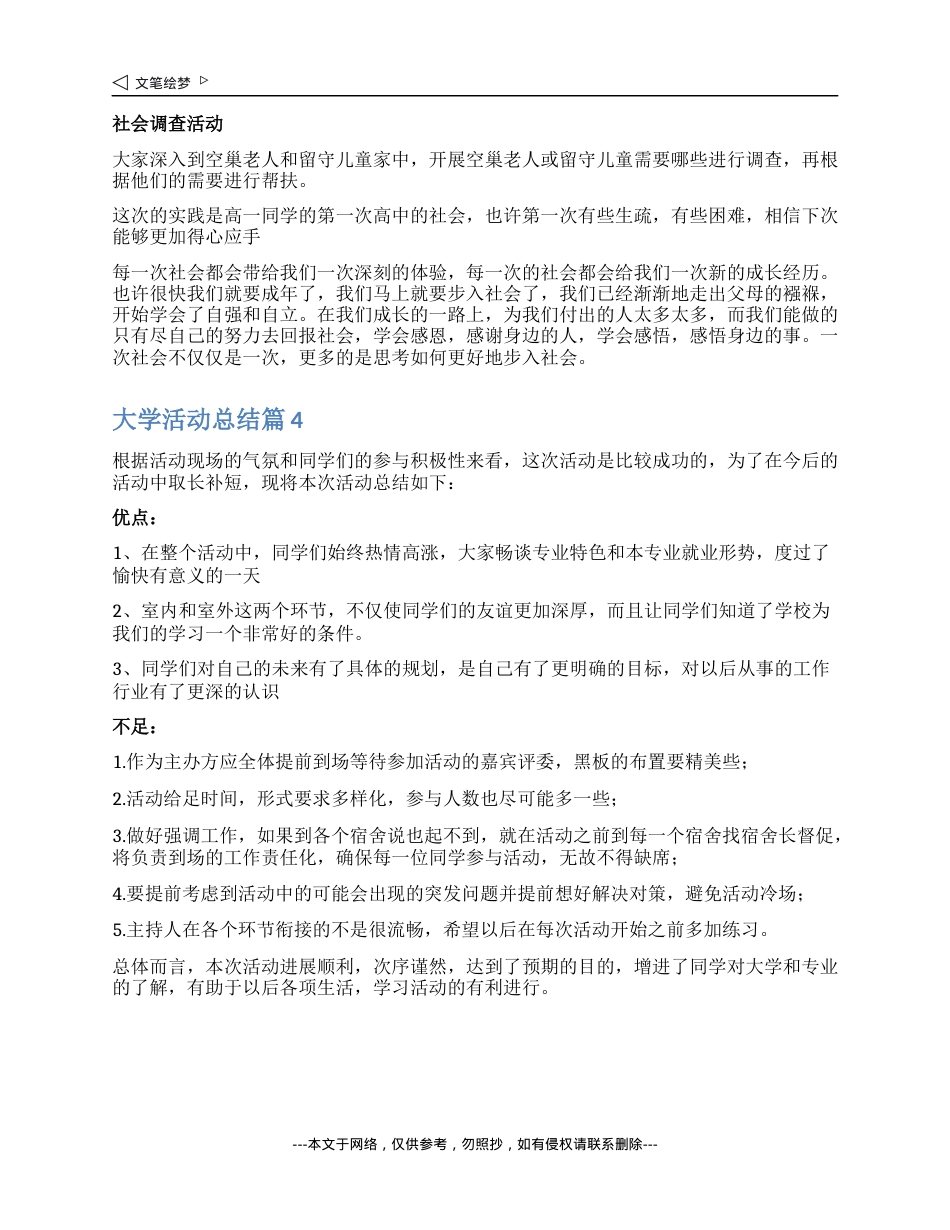 文笔绘梦

社会调查活动

大家深入到空巢老人和留守儿童家中，开展空巢老人或留守儿童需要哪些进行调查，再根据他们的需要进行帮扶。

这次的实践是高一同学的第一次高中的社会，也许第一次有些生疏，有些困难，相信下次能够更加得心应手

每一次社会都会带给我们一次深刻的体验，每一次的社会都会给我们一次新的成长经历。也许很快我们就要成年了，我们马上就要步入社会了，我们已经渐渐地走出父母的襁褓，开始学会了自强和自立。在我们成长的一路上，为我们付出的人太多太多，而我们能做的只有尽自己的努力去回报社会，学会感恩，感谢身边的人，学会感悟，感悟身边的事。一次社会不仅仅是一次，更多的是思考如何更好地步入社会。

大学活动总结篇 4

根据活动现场的气氛和同学们的参与积极性来看，这次活动是比较成功的，为了在今后的活动中取长补短，现将本次活动总结如下：

优点：

1、在整个活动中，同学们始终热情高涨，大家畅谈专业特色和本专业就业形势，度过了愉快有意义的一天

2、室内和室外这两个环节，不仅使同学们的友谊更加深厚，而且让同学们知道了学校为我们的学习一个非常好的条件。

3、同学们对自己的未来有了具体的规划，是自己有了更明确的目标，对以后从事的工作行业有了更深的认识

不足：

1.作为主办方应全体提前到场等待参加活动的嘉宾评委，黑板的布置要精美些；

2.活动给足时间，形式要求多样化，参与人数也尽可能多一些；

3.做好强调工作，如果到各个宿舍说也起不到，就在活动之前到每一个宿舍找宿舍长督促，将负责到场的工作责任化，确保每一位同学参与活动，无故不得缺席；

4.要提前考虑到活动中的可能会出现的突发问题并提前想好解决对策，避免活动冷场；

5.主持人在各个环节衔接的不是很流畅，希望以后在每次活动开始之前多加练习。

总体而言，本次活动进展顺利，次序谨然，达到了预期的目的，增进了同学对大学和专业的了解，有助于以后各项生活，学习活动的有利进行。

---本文于网络，仅供参考，勿照抄，如有侵权请联系删除---